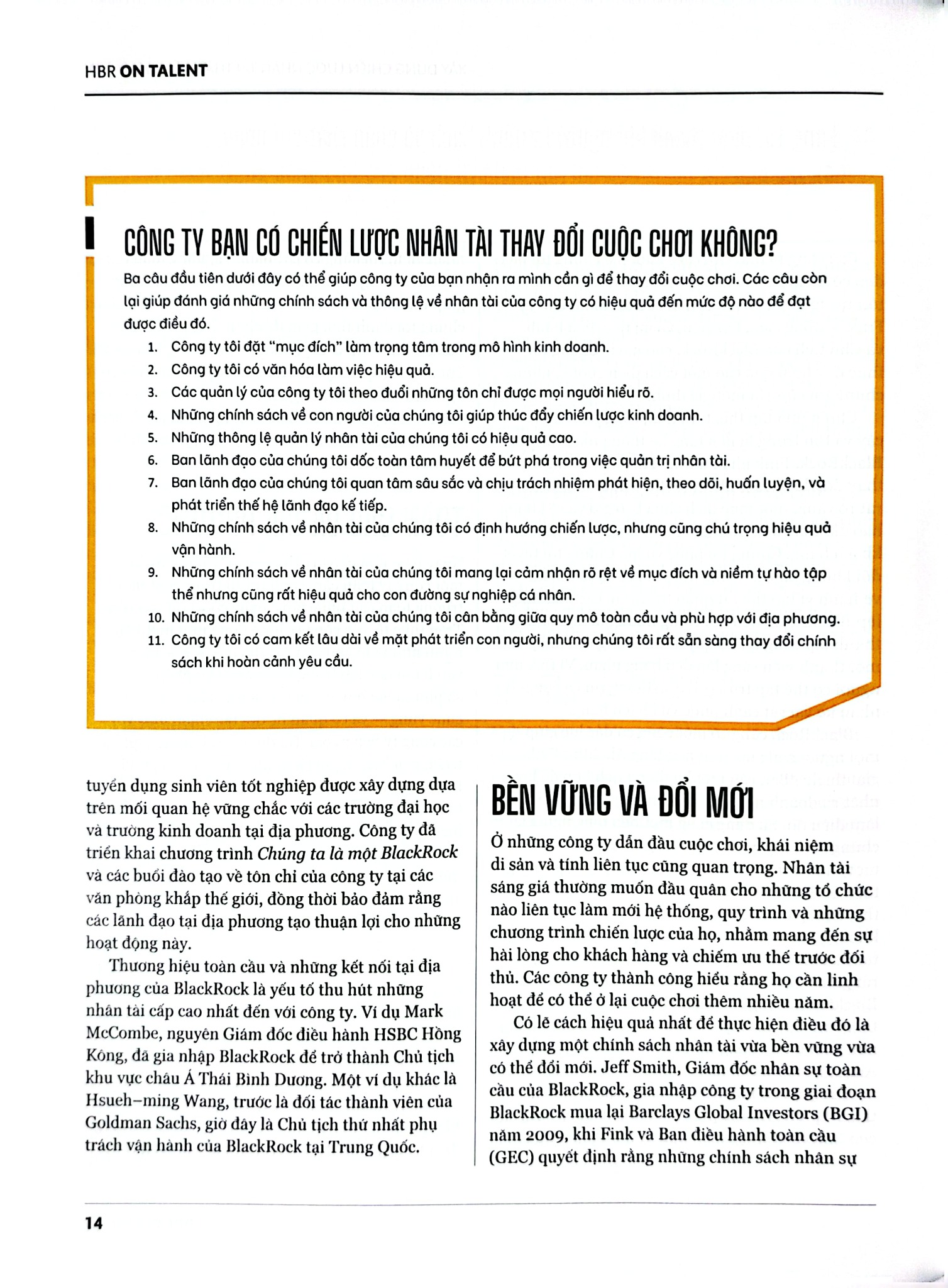 HBR ON TALENT

CÔNG TY BẠN CÓ CHIẾN LƯỢC NHÂN TÀI THAY ĐỔI CUỘC CHƠI KHÔNG?

Ba câu đầu tiên dưới đây có thể giúp công ty của bạn nhận ra mình cần gì để thay đổi cuộc chơi. Các câu còn lại giúp đánh giá những chính sách và thông lệ về nhân tài của công ty có hiệu quả đến mức độ nào để đạt được điều đó.

1. Công ty tôi đặt "mục đích" làm trọng tâm trong mô hình kinh doanh.
2. Công ty tôi có văn hóa làm việc hiệu quả.
3. Các quản lý của công ty tôi theo đuổi những tôn chỉ được mọi người hiểu rõ.
4. Những chính sách về con người của chúng tôi giúp thúc đẩy chiến lược kinh doanh.
5. Những thông lệ quản lý nhân tài của chúng tôi có hiệu quả cao.
6. Ban lãnh đạo của chúng tôi dốc toàn tâm huyết để bứt phá trong việc quản trị nhân tài.
7. Ban lãnh đạo của chúng tôi quan tâm sâu sắc và chịu trách nhiệm phát hiện, theo dõi, huấn luyện, và phát triển thế hệ lãnh đạo kế tiếp.
8. Những chính sách về nhân tài của chúng tôi có định hướng chiến lược, nhưng cũng chú trọng hiệu quả vận hành.
9. Những chính sách về nhân tài của chúng tôi mang lại cảm nhận rõ rệt về mục đích và niềm tự hào tập thể nhưng cũng rất hiệu quả cho con đường sự nghiệp cá nhân.
10. Những chính sách về nhân tài của chúng tôi cân bằng giữa quy mô toàn cầu và phù hợp với địa phương.
11. Công ty tôi có cam kết lâu dài về mặt phát triển con người, nhưng chúng tôi rất sẵn sàng thay đổi chính sách khi hoàn cảnh yêu cầu.

tuyển dụng sinh viên tốt nghiệp được xây dựng dựa trên mối quan hệ vững chắc với các trường đại học và trường kinh doanh tại địa phương. Công ty đã triển khai chương trình Chúng ta là một BlackRock và các buổi đào tạo về tôn chỉ của công ty tại các văn phòng khắp thế giới, đồng thời bảo đảm rằng các lãnh đạo tại địa phương tạo thuận lợi cho những hoạt động này.

Thương hiệu toàn cầu và những kết nối tại địa phương của BlackRock là yếu tố thu hút những nhân tài cấp cao nhất đến với công ty. Ví dụ Mark McCombe, nguyên Giám đốc điều hành HSBC Hồng Kông, đã gia nhập BlackRock để trở thành Chủ tịch khu vực châu Á Thái Bình Dương. Một ví dụ khác là Hsueh-ming Wang, trước là đối tác thành viên của Goldman Sachs, giờ đây là Chủ tịch thứ nhất phụ trách vận hành của BlackRock tại Trung Quốc.

BỀN VỮNG VÀ ĐỔI MỚI

Ở những công ty dẫn đầu cuộc chơi, khái niệm di sản và tính liên tục cũng quan trọng. Nhân tài sáng giá thường muốn đầu quân cho những tổ chức nào liên tục làm mới hệ thống, quy trình và những chương trình chiến lược của họ, nhằm mang đến sự hài lòng cho khách hàng và chiếm ưu thế trước đối thủ. Các công ty thành công hiểu rằng họ cần linh hoạt để có thể ở lại cuộc chơi thêm nhiều năm.

Có lẽ cách hiệu quả nhất để thực hiện điều đó là xây dựng một chính sách nhân tài vừa bền vững vừa có thể đổi mới. Jeff Smith, Giám đốc nhân sự toàn cầu của BlackRock, gia nhập công ty trong giai đoạn BlackRock mua lại Barclays Global Investors (BGI) năm 2009, khi Fink và Ban điều hành toàn cầu (GEC) quyết định rằng những chính sách nhân sự

14